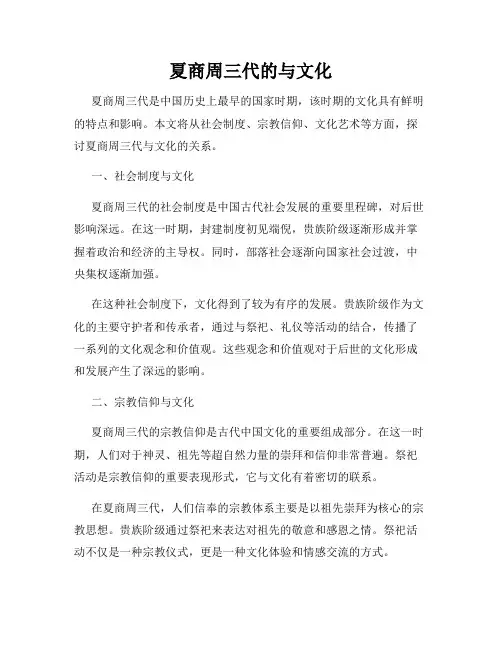 夏商周三代的与文化

夏商周三代是中国历史上最早的国家时期，该时期的文化具有鲜明的特点和影响。本文将从社会制度、宗教信仰、文化艺术等方面，探讨夏商周三代与文化的关系。

一、社会制度与文化

夏商周三代的社会制度是中国古代社会发展的重要里程碑，对后世影响深远。在这一时期，封建制度初见端倪，贵族阶级逐渐形成并掌握着政治和经济的主导权。同时，部落社会逐渐向国家社会过渡，中央集权逐渐加强。

在这种社会制度下，文化得到了较为有序的发展。贵族阶级作为文化的主要守护者和传承者，通过与祭祀、礼仪等活动的结合，传播了一系列的文化观念和价值观。这些观念和价值观对于后世的文化形成和发展产生了深远的影响。

二、宗教信仰与文化

夏商周三代的宗教信仰是古代中国文化的重要组成部分。在这一时期，人们对于神灵、祖先等超自然力量的崇拜和信仰非常普遍。祭祀活动是宗教信仰的重要表现形式，它与文化有着密切的联系。

在夏商周三代，人们信奉的宗教体系主要是以祖先崇拜为核心的宗教思想。贵族阶级通过祭祀来表达对祖先的敬意和感恩之情。祭祀活动不仅是一种宗教仪式，更是一种文化体验和情感交流的方式。